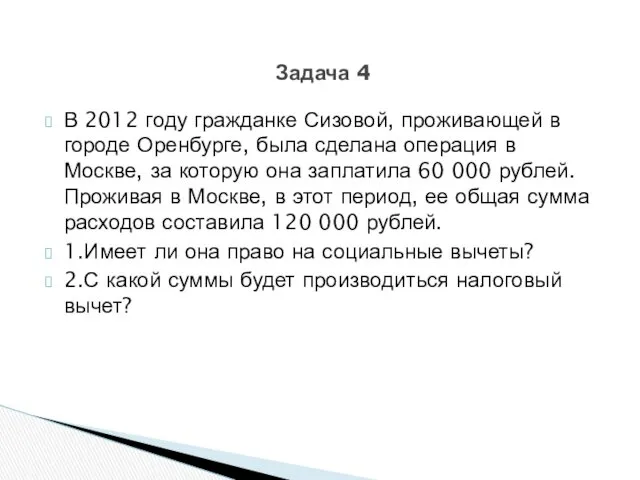 Задача 4

В 2012 году гражданке Сизовой, проживающей в городе Оренбурге, была сделана операция в Москве, за которую она заплатила 60 000 рублей. Проживая в Москве, в этот период, ее общая сумма расходов составила 120 000 рублей.

1.Имеет ли она право на социальные вычеты?

2.С какой суммы будет производиться налоговый вычет?